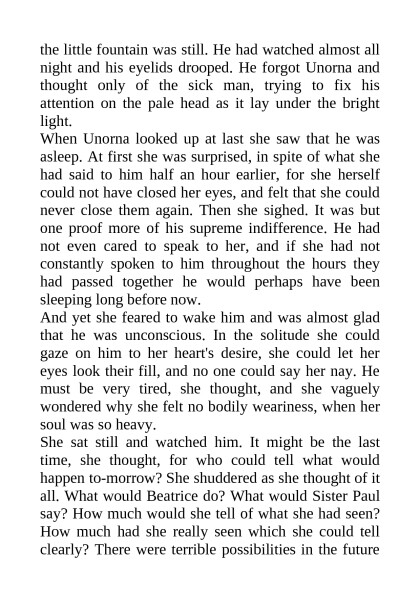 the little fountain was still. He had watched almost all night and his eyelids drooped. He forgot Unorna and thought only of the sick man, trying to fix his attention on the pale head as it lay under the bright light.

When Unorna looked up at last she saw that he was asleep. At first she was surprised, in spite of what she had said to him half an hour earlier, for she herself could not have closed her eyes, and felt that she could never close them again. Then she sighed. It was but one proof more of his supreme indifference. He had not even cared to speak to her, and if she had not constantly spoken to him throughout the hours they had passed together he would perhaps have been sleeping long before now.

And yet she feared to wake him and was almost glad that he was unconscious. In the solitude she could gaze on him to her heart's desire, she could let her eyes look their fill, and no one could say her nay. He must be very tired, she thought, and she vaguely wondered why she felt no bodily weariness, when her soul was so heavy.

She sat still and watched him. It might be the last time, she thought, for who could tell what would happen to-morrow? She shuddered as she thought of it all. What would Beatrice do? What would Sister Paul say? How much would she tell of what she had seen? How much had she really seen which she could tell clearly? There were terrible possibilities in the future